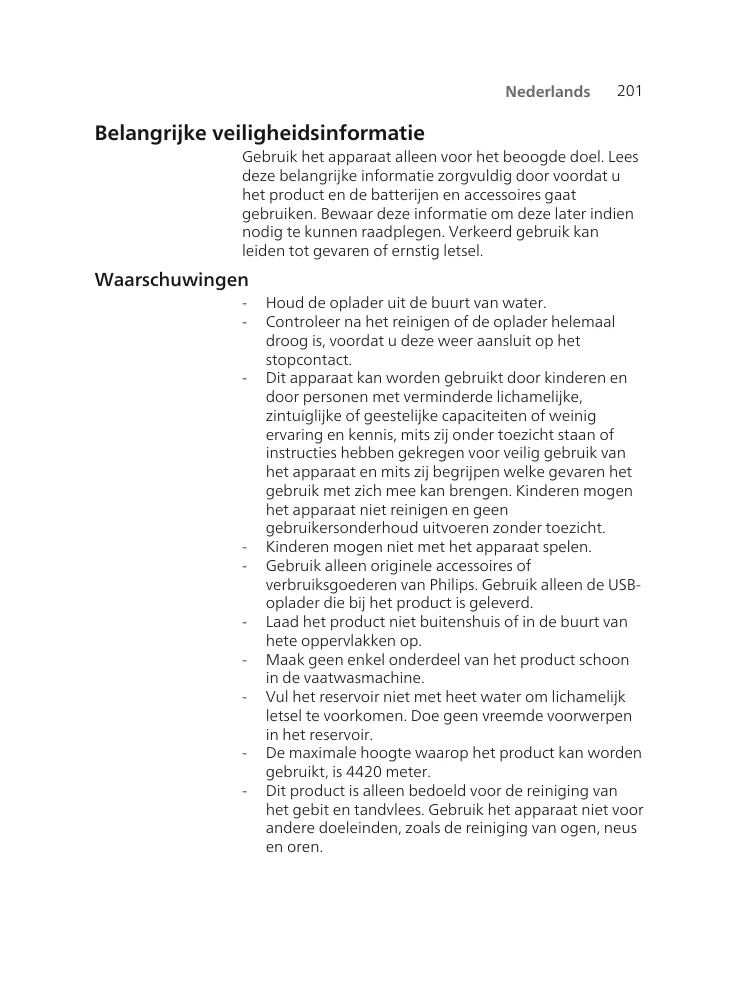 Nederlands 201

Belangrijke veiligheidsinformatie

Gebruik het apparaat alleen voor het beoogde doel. Lees deze belangrijke informatie zorgvuldig door voordat u het product en de batterijen en accessoires gaat gebruiken. Bewaar deze informatie om deze later indien nodig te kunnen raadplegen. Verkeerd gebruik kan leiden tot gevaren of ernstig letsel.

Waarschuwingen

- Houd de oplader uit de buurt van water.
- Controleer na het reinigen of de oplader helemaal droog is, voordat u deze weer aansluit op het stopcontact.
- Dit apparaat kan worden gebruikt door kinderen en door personen met verminderde lichamelijke, zintuiglijke of geestelijke capaciteiten of weinig ervaring en kennis, mits zij onder toezicht staan of instructies hebben gekregen voor veilig gebruik van het apparaat en mits zij begrijpen welke gevaren het gebruik met zich mee kan brengen. Kinderen mogen het apparaat niet reinigen en geen gebruikersonderhoud uitvoeren zonder toezicht.
- Kinderen mogen niet met het apparaat spelen.
- Gebruik alleen originele accessoires of verbruiksgoederen van Philips. Gebruik alleen de USB-oplader die bij het product is geleverd.
- Laad het product niet buitenshuis of in de buurt van hete oppervlakken op.
- Maak geen enkel onderdeel van het product schoon in de vaatwasmachine.
- Vul het reservoir niet met heet water om lichamelijk letsel te voorkomen. Doe geen vreemde voorwerpen in het reservoir.
- De maximale hoogte waarop het product kan worden gebruikt, is 4420 meter.
- Dit product is alleen bedoeld voor de reiniging van het gebit en tandvlees. Gebruik het apparaat niet voor andere doeleinden, zoals de reiniging van ogen, neus en oren.